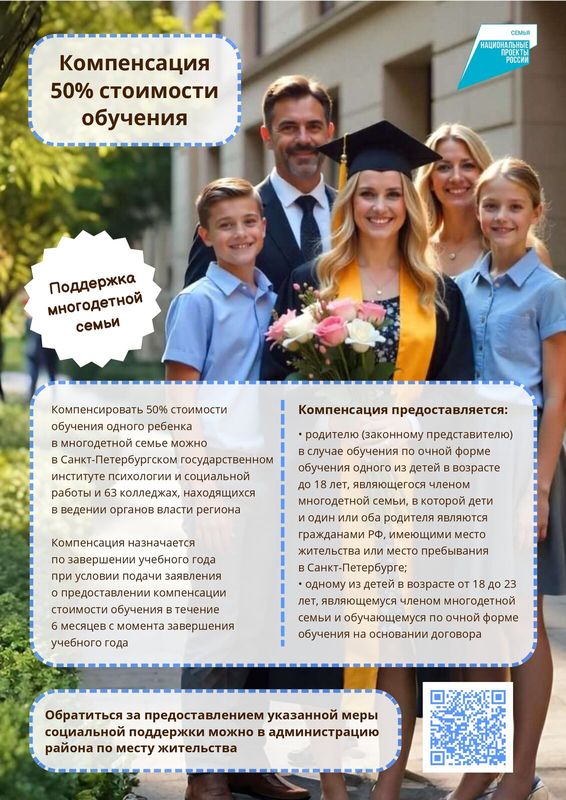 Компенсация 50% стоимости обучения

СЕМЬЯ
НАЦИОНАЛЬНЫЕ ПРОЕКТЫ РОССИИ

Поддержка многодетной семьи

Компенсировать 50% стоимости обучения одного ребенка в многодетной семье можно в Санкт-Петербургском государственном институте психологии и социальной работы и 63 колледжах, находящихся в ведении органов власти региона

Компенсация назначается по завершении учебного года при условии подачи заявления о предоставлении компенсации стоимости обучения в течение 6 месяцев с момента завершения учебного года

Компенсация предоставляется:

• родителю (законному представителю) в случае обучения по очной форме обучения одного из детей в возрасте до 18 лет, являющегося членом многодетной семьи, в которой дети и один или оба родителя являются гражданами РФ, имеющими место жительства или место пребывания в Санкт-Петербурге;
• одному из детей в возрасте от 18 до 23 лет, являющемуся членом многодетной семьи и обучающемуся по очной форме обучения на основании договора

Обратиться за предоставлением указанной меры социальной поддержки можно в администрацию района по месту жительства